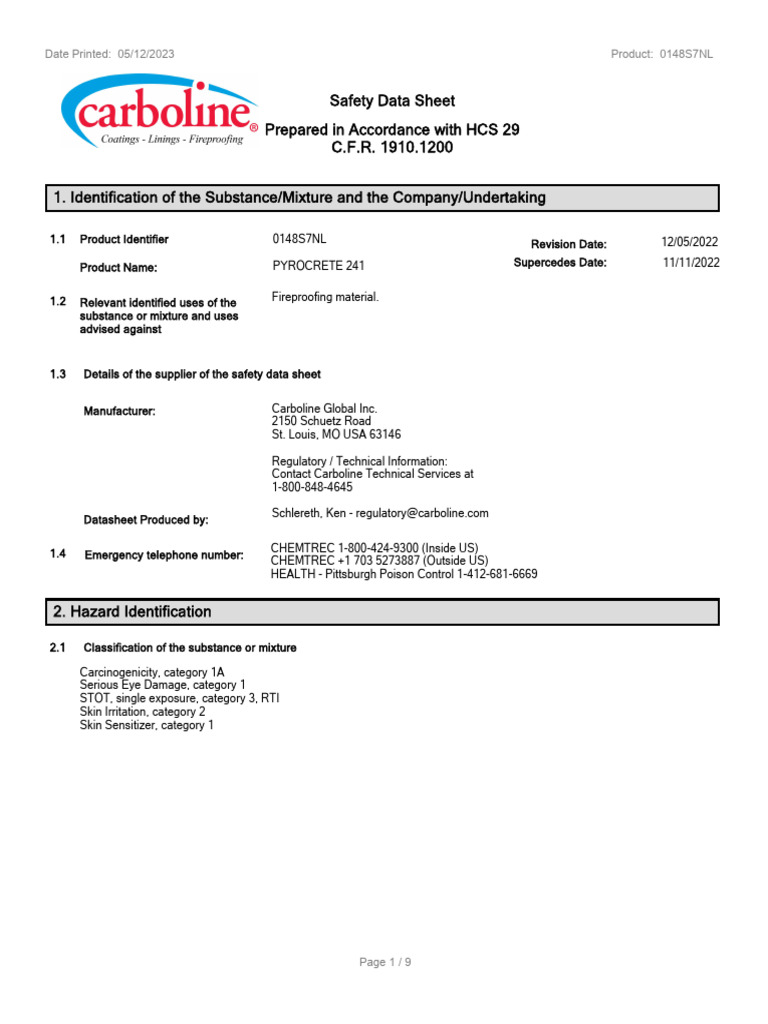 Date Printed: 05/12/2023

Product: 0148S7NL

carboline®
Coatings - Linings - Fireproofing

Safety Data Sheet
Prepared in Accordance with HCS 29 C.F.R. 1910.1200

1. Identification of the Substance/Mixture and the Company/Undertaking

1.1 Product Identifier 0148S7NL

Revision Date: 12/05/2022

Product Name: PYROCRETE 241

Supercedes Date: 11/11/2022

1.2 Relevant identified uses of the substance or mixture and uses advised against

Fireproofing material.

1.3 Details of the supplier of the safety data sheet

Manufacturer:

Carboline Global Inc.
2150 Schuetz Road
St. Louis, MO USA 63146

Regulatory / Technical Information:
Contact Carboline Technical Services at
1-800-848-4645

Datasheet Produced by:

Schlereth, Ken - regulatory@carboline.com

1.4 Emergency telephone number:

CHEMTREC 1-800-424-9300 (Inside US)
CHEMTREC +1 703 5273887 (Outside US)
HEALTH - Pittsburgh Poison Control 1-412-681-6669

2. Hazard Identification

2.1 Classification of the substance or mixture

Carcinogenicity, category 1A
Serious Eye Damage, category 1
STOT, single exposure, category 3, RTI
Skin Irritation, category 2
Skin Sensitizer, category 1

Page 1 / 9